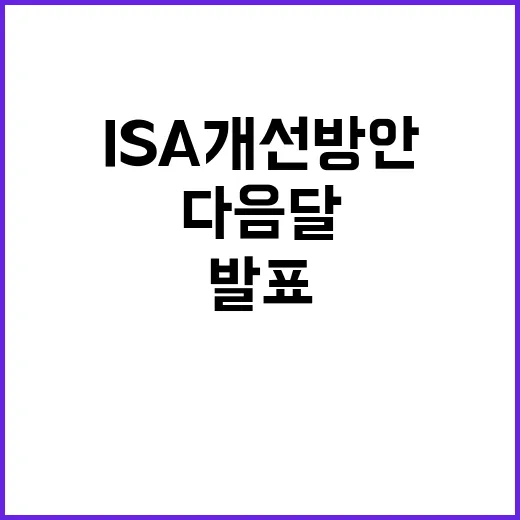 ISA개선방안
다음달
발표